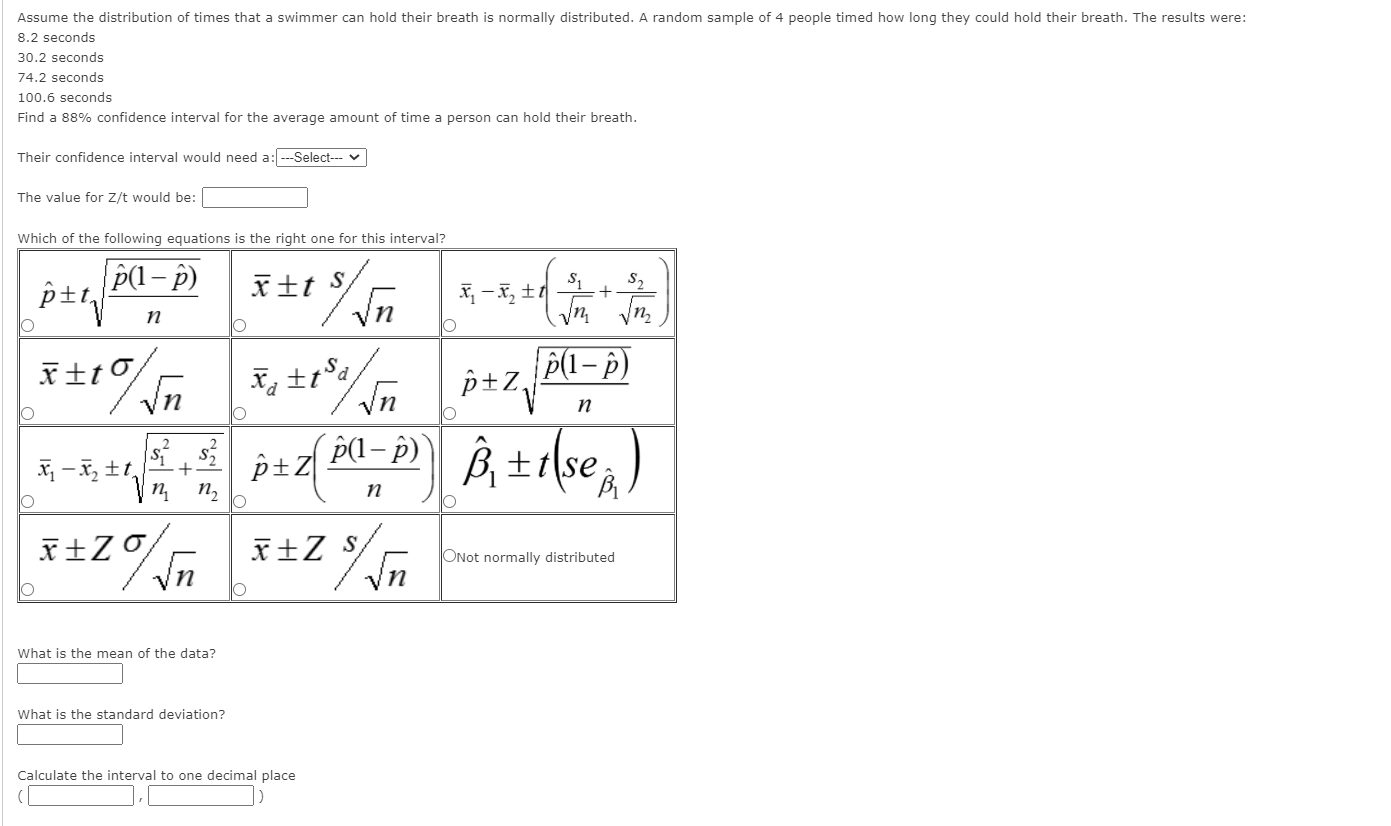 Assume the distribution of times that a swimmer can hold their breath is normally distributed. A random sample of 4 people timed how long they could hold their breath. The results were:
8.2 seconds
30.2 seconds
74.2 seconds
100.6 seconds
Find a 88% confidence interval for the average amount of time a person can hold their breath.

Their confidence interval would need a: ---Select---

The value for Z/t would be:

Which of the following equations is the right one for this interval?

| | | |
|---|---|---|
| $\hat{p} \pm t\sqrt{\frac{\hat{p}(1-\hat{p})}{n}}$ | $\bar{x} \pm t \, s/\sqrt{n}$ | $\bar{x}_1 - \bar{x}_2 \pm t\left(\frac{s_1}{\sqrt{n_1}} + \frac{s_2}{\sqrt{n_2}}\right)$ |
| $\bar{x} \pm t \, \sigma/\sqrt{n}$ | $\bar{x}_d \pm t \, s_d/\sqrt{n}$ | $\hat{p} \pm Z\sqrt{\frac{\hat{p}(1-\hat{p})}{n}}$ |
| $\bar{x}_1 - \bar{x}_2 \pm t\sqrt{\frac{s_1^2}{n_1} + \frac{s_2^2}{n_2}}$ | $\hat{p} \pm Z\left(\frac{\hat{p}(1-\hat{p})}{n}\right)$ | $\hat{\beta}_1 \pm t\left(se_{\hat{\beta}_1}\right)$ |
| $\bar{x} \pm Z \, \sigma/\sqrt{n}$ | $\bar{x} \pm Z \, s/\sqrt{n}$ | Not normally distributed |

What is the mean of the data?

What is the standard deviation?

Calculate the interval to one decimal place
( , )